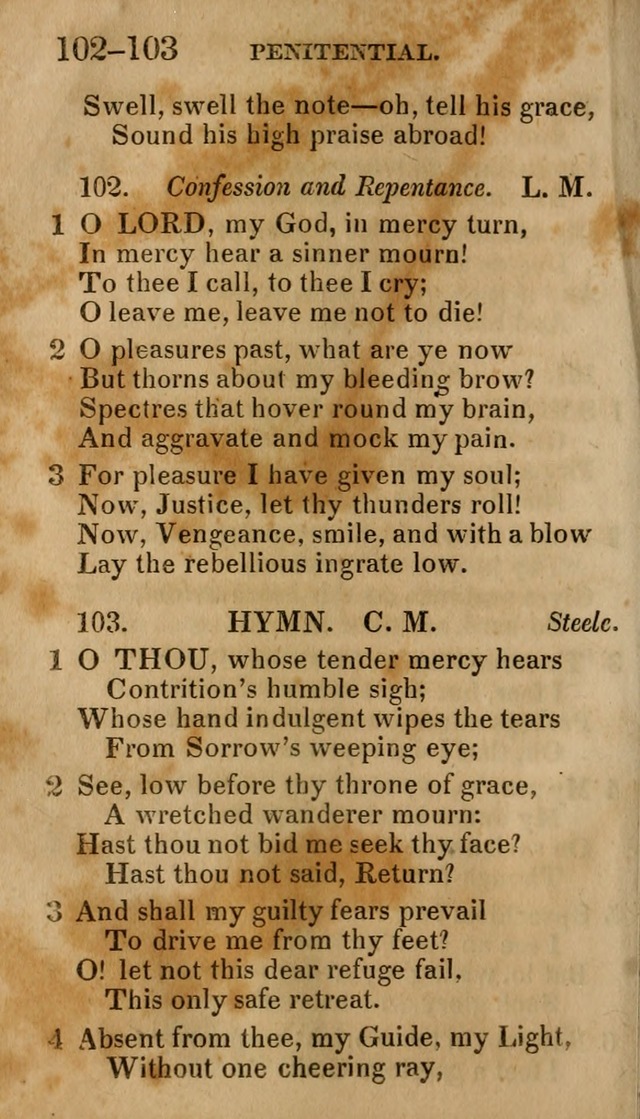 102–103 PENITENTIAL.

Swell, swell the note—oh, tell his grace, Sound his high praise abroad!

102. Confession and Repentance. L. M.

1 O LORD, my God, in mercy turn, In mercy hear a sinner mourn! To thee I call, to thee I cry; O leave me, leave me not to die!

2 O pleasures past, what are ye now But thorns about my bleeding brow? Spectres that hover round my brain, And aggravate and mock my pain.

3 For pleasure I have given my soul; Now, Justice, let thy thunders roll! Now, Vengeance, smile, and with a blow Lay the rebellious ingrate low.

103. HYMN. C. M. Steele.

1 O THOU, whose tender mercy hears Contrition's humble sigh; Whose hand indulgent wipes the tears From Sorrow's weeping eye;

2 See, low before thy throne of grace, A wretched wanderer mourn: Hast thou not bid me seek thy face? Hast thou not said, Return?

3 And shall my guilty fears prevail To drive me from thy feet? O! let not this dear refuge fail, This only safe retreat.

4 Absent from thee, my Guide, my Light, Without one cheering ray,